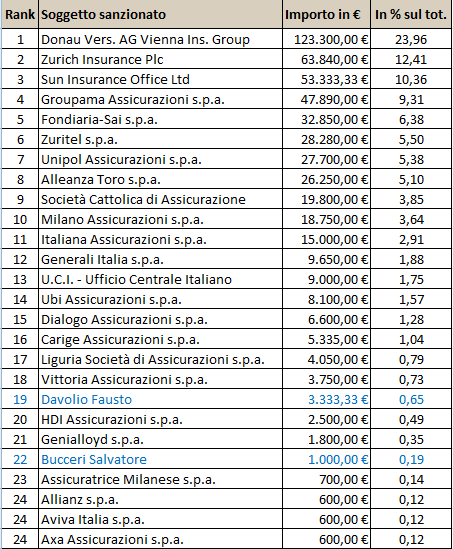 | Rank | Soggetto sanzionato | Importo in € | In % sul tot. |
|---|---|---|---|
| 1 | Donau Vers. AG Vienna Ins. Group | 123.300,00 € | 23,96 |
| 2 | Zurich Insurance Plc | 63.840,00 € | 12,41 |
| 3 | Sun Insurance Office Ltd | 53.333,33 € | 10,36 |
| 4 | Groupama Assicurazioni s.p.a. | 47.890,00 € | 9,31 |
| 5 | Fondiaria-Sai s.p.a. | 32.850,00 € | 6,38 |
| 6 | Zuritel s.p.a. | 28.280,00 € | 5,50 |
| 7 | Unipol Assicurazioni s.p.a. | 27.700,00 € | 5,38 |
| 8 | Alleanza Toro s.p.a. | 26.250,00 € | 5,10 |
| 9 | Società Cattolica di Assicurazione | 19.800,00 € | 3,85 |
| 10 | Milano Assicurazioni s.p.a. | 18.750,00 € | 3,64 |
| 11 | Italiana Assicurazioni s.p.a. | 15.000,00 € | 2,91 |
| 12 | Generali Italia s.p.a. | 9.650,00 € | 1,88 |
| 13 | U.C.I. - Ufficio Centrale Italiano | 9.000,00 € | 1,75 |
| 14 | Ubi Assicurazioni s.p.a. | 8.100,00 € | 1,57 |
| 15 | Dialogo Assicurazioni s.p.a. | 6.600,00 € | 1,28 |
| 16 | Carige Assicurazioni s.p.a. | 5.335,00 € | 1,04 |
| 17 | Liguria Società di Assicurazioni s.p.a. | 4.050,00 € | 0,79 |
| 18 | Vittoria Assicurazioni s.p.a. | 3.750,00 € | 0,73 |
| 19 | Davolio Fausto | 3.333,33 € | 0,65 |
| 20 | HDI Assicurazioni s.p.a. | 2.500,00 € | 0,49 |
| 21 | Genialloyd s.p.a. | 1.800,00 € | 0,35 |
| 22 | Bucceri Salvatore | 1.000,00 € | 0,19 |
| 23 | Assicuratrice Milanese s.p.a. | 700,00 € | 0,14 |
| 24 | Allianz s.p.a. | 600,00 € | 0,12 |
| 24 | Aviva Italia s.p.a. | 600,00 € | 0,12 |
| 24 | Axa Assicurazioni s.p.a. | 600,00 € | 0,12 |